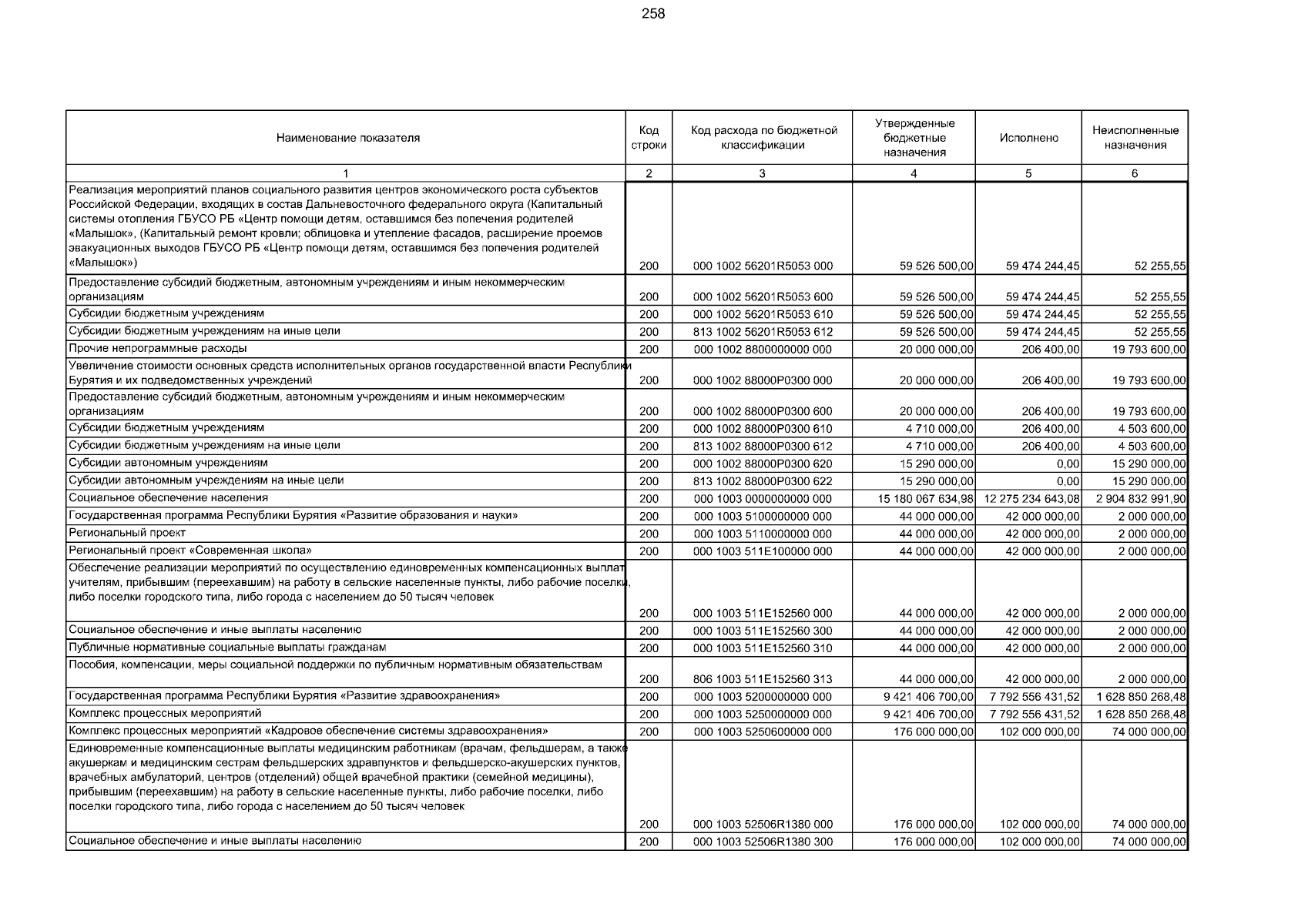 258

| Наименование показателя | Код строки | Код расхода по бюджетной классификации | Утвержденные бюджетные назначения | Исполнено | Неисполненные назначения |
|---|---|---|---|---|---|
| 1 | 2 | 3 | 4 | 5 | 6 |
| Реализация мероприятий планов социального развития центров экономического роста субъектов Российской Федерации, входящих в состав Дальневосточного федерального округа (Капитальный системы отопления ГБУСО РБ «Центр помощи детям, оставшимся без попечения родителей «Малышок», (Капитальный ремонт кровли; облицовка и утепление фасадов, расширение проемов эвакуационных выходов ГБУСО РБ «Центр помощи детям, оставшимся без попечения родителей «Малышок») | 200 | 000 1002 56201R5053 000 | 59 526 500,00 | 59 474 244,45 | 52 255,55 |
| Предоставление субсидий бюджетным, автономным учреждениям и иным некоммерческим организациям | 200 | 000 1002 56201R5053 600 | 59 526 500,00 | 59 474 244,45 | 52 255,55 |
| Субсидии бюджетным учреждениям | 200 | 000 1002 56201R5053 610 | 59 526 500,00 | 59 474 244,45 | 52 255,55 |
| Субсидии бюджетным учреждениям на иные цели | 200 | 813 1002 56201R5053 612 | 59 526 500,00 | 59 474 244,45 | 52 255,55 |
| Прочие непрограммные расходы | 200 | 000 1002 8800000000 000 | 20 000 000,00 | 206 400,00 | 19 793 600,00 |
| Увеличение стоимости основных средств исполнительных органов государственной власти Республики Бурятия и их подведомственных учреждений | 200 | 000 1002 88000P0300 000 | 20 000 000,00 | 206 400,00 | 19 793 600,00 |
| Предоставление субсидий бюджетным, автономным учреждениям и иным некоммерческим организациям | 200 | 000 1002 88000P0300 600 | 20 000 000,00 | 206 400,00 | 19 793 600,00 |
| Субсидии бюджетным учреждениям | 200 | 000 1002 88000P0300 610 | 4 710 000,00 | 206 400,00 | 4 503 600,00 |
| Субсидии бюджетным учреждениям на иные цели | 200 | 813 1002 88000P0300 612 | 4 710 000,00 | 206 400,00 | 4 503 600,00 |
| Субсидии автономным учреждениям | 200 | 000 1002 88000P0300 620 | 15 290 000,00 | 0,00 | 15 290 000,00 |
| Субсидии автономным учреждениям на иные цели | 200 | 813 1002 88000P0300 622 | 15 290 000,00 | 0,00 | 15 290 000,00 |
| Социальное обеспечение населения | 200 | 000 1003 0000000000 000 | 15 180 067 634,98 | 12 275 234 643,08 | 2 904 832 991,90 |
| Государственная программа Республики Бурятия «Развитие образования и науки» | 200 | 000 1003 5100000000 000 | 44 000 000,00 | 42 000 000,00 | 2 000 000,00 |
| Региональный проект | 200 | 000 1003 5110000000 000 | 44 000 000,00 | 42 000 000,00 | 2 000 000,00 |
| Региональный проект «Современная школа» | 200 | 000 1003 511E100000 000 | 44 000 000,00 | 42 000 000,00 | 2 000 000,00 |
| Обеспечение реализации мероприятий по осуществлению единовременных компенсационных выплат учителям, прибывшим (переехавшим) на работу в сельские населенные пункты, либо рабочие поселки, либо поселки городского типа, либо города с населением до 50 тысяч человек | 200 | 000 1003 511E152560 000 | 44 000 000,00 | 42 000 000,00 | 2 000 000,00 |
| Социальное обеспечение и иные выплаты населению | 200 | 000 1003 511E152560 300 | 44 000 000,00 | 42 000 000,00 | 2 000 000,00 |
| Публичные нормативные социальные выплаты гражданам | 200 | 000 1003 511E152560 310 | 44 000 000,00 | 42 000 000,00 | 2 000 000,00 |
| Пособия, компенсации, меры социальной поддержки по публичным нормативным обязательствам | 200 | 806 1003 511E152560 313 | 44 000 000,00 | 42 000 000,00 | 2 000 000,00 |
| Государственная программа Республики Бурятия «Развитие здравоохранения» | 200 | 000 1003 5200000000 000 | 9 421 406 700,00 | 7 792 556 431,52 | 1 628 850 268,48 |
| Комплекс процессных мероприятий | 200 | 000 1003 5250000000 000 | 9 421 406 700,00 | 7 792 556 431,52 | 1 628 850 268,48 |
| Комплекс процессных мероприятий «Кадровое обеспечение системы здравоохранения» | 200 | 000 1003 5250600000 000 | 176 000 000,00 | 102 000 000,00 | 74 000 000,00 |
| Единовременные компенсационные выплаты медицинским работникам (врачам, фельдшерам, а также акушеркам и медицинским сестрам фельдшерских здравпунктов и фельдшерско-акушерских пунктов, врачебных амбулаторий, центров (отделений) общей врачебной практики (семейной медицины), прибывшим (переехавшим) на работу в сельские населенные пункты, либо рабочие поселки, либо поселки городского типа, либо города с населением до 50 тысяч человек | 200 | 000 1003 52506R1380 000 | 176 000 000,00 | 102 000 000,00 | 74 000 000,00 |
| Социальное обеспечение и иные выплаты населению | 200 | 000 1003 52506R1380 300 | 176 000 000,00 | 102 000 000,00 | 74 000 000,00 |